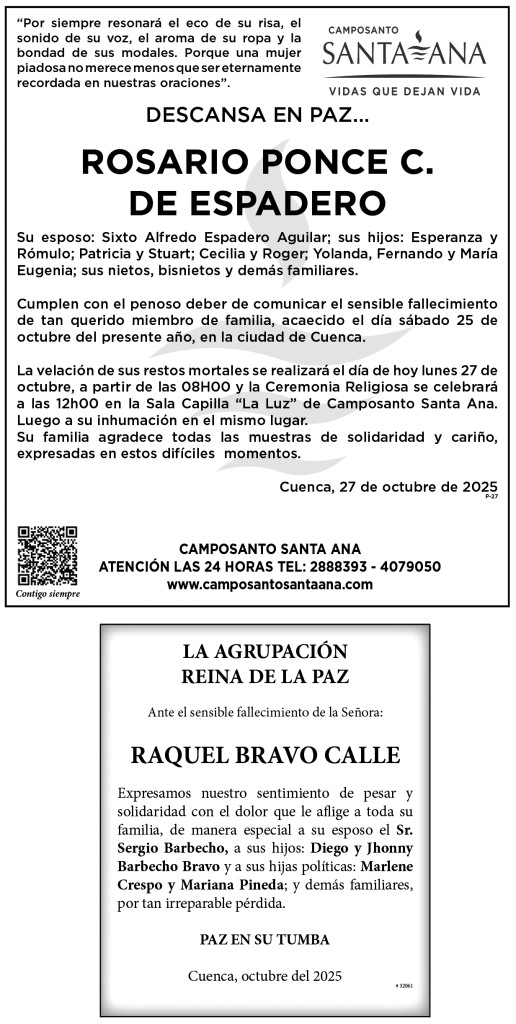 "Por siempre resonará el eco de su risa, el sonido de su voz, el aroma de su ropa y la bondad de sus modales. Porque una mujer piadosa no merece menos que ser eternamente recordada en nuestras oraciones".

CAMPOSANTO
SANTA ANA
VIDAS QUE DEJAN VIDA

DESCANSA EN PAZ...

ROSARIO PONCE C.
DE ESPADERO

Su esposo: Sixto Alfredo Espadero Aguilar; sus hijos: Esperanza y Rómulo; Patricia y Stuart; Cecilia y Roger; Yolanda, Fernando y María Eugenia; sus nietos, bisnietos y demás familiares.

Cumplen con el penoso deber de comunicar el sensible fallecimiento de tan querido miembro de familia, acaecido el día sábado 25 de octubre del presente año, en la ciudad de Cuenca.

La velación de sus restos mortales se realizará el día de hoy lunes 27 de octubre, a partir de las 08H00 y la Ceremonia Religiosa se celebrará a las 12h00 en la Sala Capilla "La Luz" de Camposanto Santa Ana. Luego a su inhumación en el mismo lugar.
Su familia agradece todas las muestras de solidaridad y cariño, expresadas en estos difíciles momentos.

Cuenca, 27 de octubre de 2025
P-27

Contigo siempre

CAMPOSANTO SANTA ANA
ATENCIÓN LAS 24 HORAS TEL: 2888393 - 4079050
www.camposantosantaana.com

LA AGRUPACIÓN
REINA DE LA PAZ

Ante el sensible fallecimiento de la Señora:

RAQUEL BRAVO CALLE

Expresamos nuestro sentimiento de pesar y solidaridad con el dolor que le aflige a toda su familia, de manera especial a su esposo el Sr. Sergio Barbecho, a sus hijos: Diego y Jhonny Barbecho Bravo y a sus hijas políticas: Marlene Crespo y Mariana Pineda; y demás familiares, por tan irreparable pérdida.

PAZ EN SU TUMBA

Cuenca, octubre del 2025

# 32061